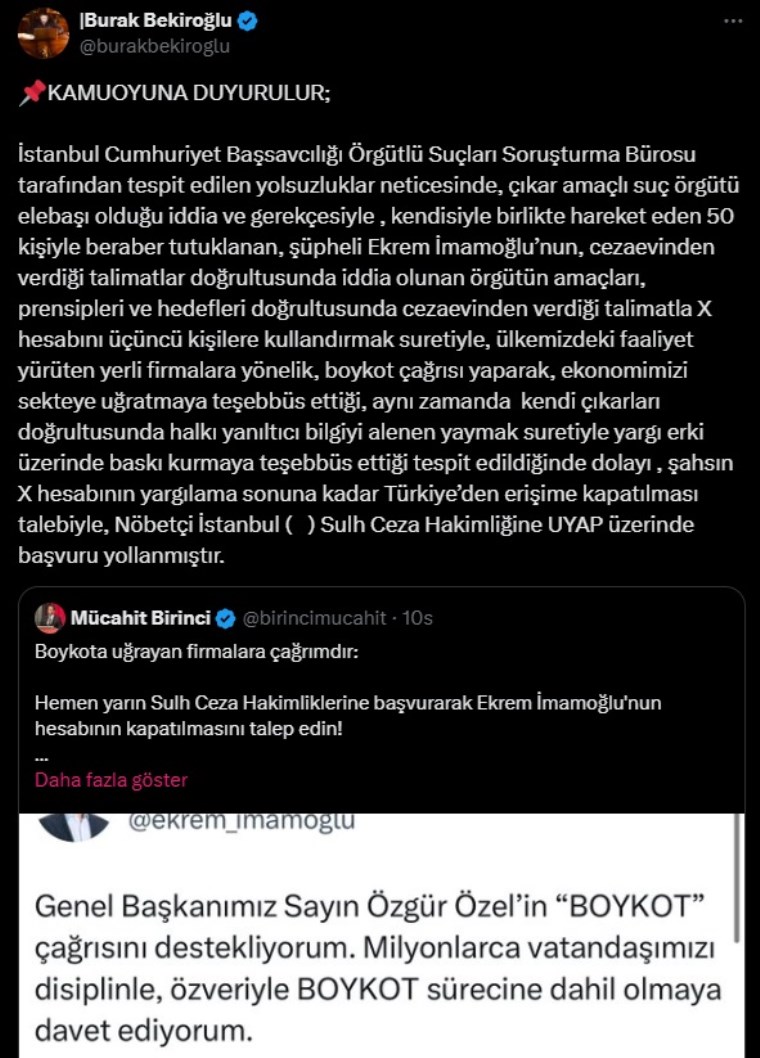 |Burak Bekiroğlu
@burakbekiroglu

📌KAMUOYUNA DUYURULUR;

İstanbul Cumhuriyet Başsavcılığı Örgütlü Suçları Soruşturma Bürosu tarafından tespit edilen yolsuzluklar neticesinde, çıkar amaçlı suç örgütü elebaşı olduğu iddia ve gerekçesiyle , kendisiyle birlikte hareket eden 50 kişiyle beraber tutuklanan, şüpheli Ekrem İmamoğlu'nun, cezaevinden verdiği talimatlar doğrultusunda iddia olunan örgütün amaçları, prensipleri ve hedefleri doğrultusunda cezaevinden verdiği talimatla X hesabını üçüncü kişilere kullandırmak suretiyle, ülkemizdeki faaliyet yürüten yerli firmalara yönelik, boykot çağrısı yaparak, ekonomimizi sekteye uğratmaya teşebbüs ettiği, aynı zamanda kendi çıkarları doğrultusunda halkı yanıltıcı bilgiyi alenen yaymak suretiyle yargı erki üzerinde baskı kurmaya teşebbüs ettiği tespit edildiğinde dolayı , şahsın X hesabının yargılama sonuna kadar Türkiye'den erişime kapatılması talebiyle, Nöbetçi İstanbul ( ) Sulh Ceza Hakimliğine UYAP üzerinde başvuru yollanmıştır.

Mücahit Birinci @birincimucahit · 10s
Boykota uğrayan firmalara çağrımdır:

Hemen yarın Sulh Ceza Hakimliklerine başvurarak Ekrem İmamoğlu'nun hesabının kapatılmasını talep edin!
...
Daha fazla göster

@ekrem_imamoglu

Genel Başkanımız Sayın Özgür Özel'in "BOYKOT" çağrısını destekliyorum. Milyonlarca vatandaşımızı disiplinle, özveriyle BOYKOT sürecine dahil olmaya davet ediyorum.